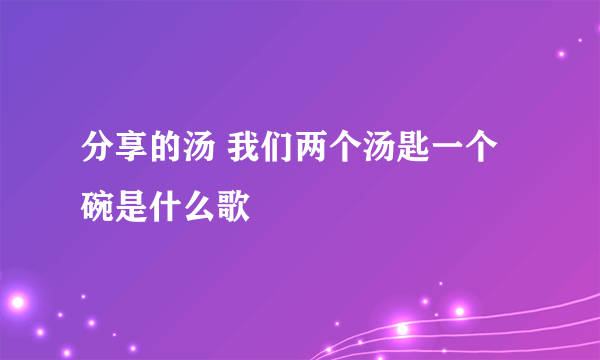 分享的汤 我们两个汤匙一个碗是什么歌